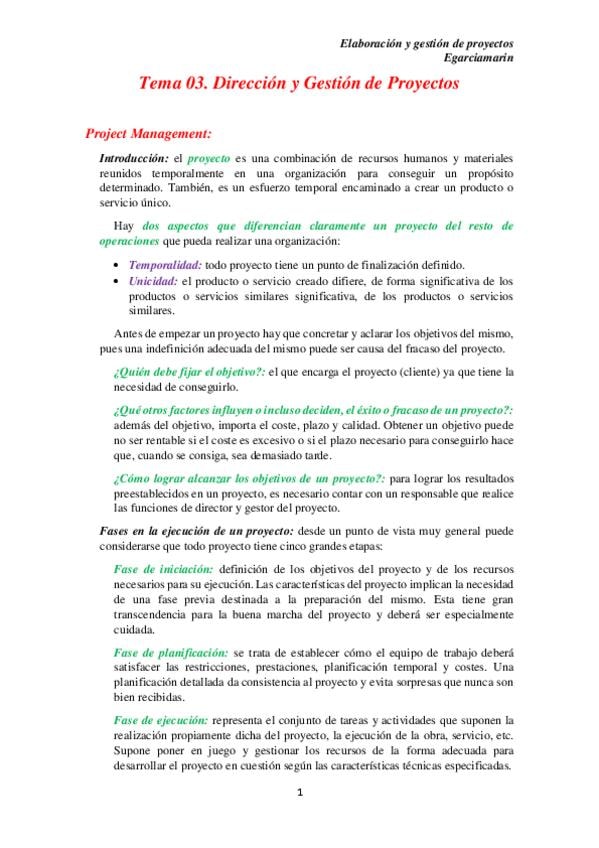 Elaboración y gestión de proyectos
Egarciamarin

Tema 03. Dirección y Gestión de Proyectos

Project Management:

Introducción: el proyecto es una combinación de recursos humanos y materiales reunidos temporalmente en una organización para conseguir un propósito determinado. También, es un esfuerzo temporal encaminado a crear un producto o servicio único.

Hay dos aspectos que diferencian claramente un proyecto del resto de operaciones que pueda realizar una organización:

• Temporalidad: todo proyecto tiene un punto de finalización definido.
• Unicidad: el producto o servicio creado difiere, de forma significativa de los productos o servicios similares significativa, de los productos o servicios similares.

Antes de empezar un proyecto hay que concretar y aclarar los objetivos del mismo, pues una indefinición adecuada del mismo puede ser causa del fracaso del proyecto.

¿Quién debe fijar el objetivo?: el que encarga el proyecto (cliente) ya que tiene la necesidad de conseguirlo.

¿Qué otros factores influyen o incluso deciden, el éxito o fracaso de un proyecto?: además del objetivo, importa el coste, plazo y calidad. Obtener un objetivo puede no ser rentable si el coste es excesivo o si el plazo necesario para conseguirlo hace que, cuando se consiga, sea demasiado tarde.

¿Cómo lograr alcanzar los objetivos de un proyecto?: para lograr los resultados preestablecidos en un proyecto, es necesario contar con un responsable que realice las funciones de director y gestor del proyecto.

Fases en la ejecución de un proyecto: desde un punto de vista muy general puede considerarse que todo proyecto tiene cinco grandes etapas:

Fase de iniciación: definición de los objetivos del proyecto y de los recursos necesarios para su ejecución. Las características del proyecto implican la necesidad de una fase previa destinada a la preparación del mismo. Esta tiene gran transcendencia para la buena marcha del proyecto y deberá ser especialmente cuidada.

Fase de planificación: se trata de establecer cómo el equipo de trabajo deberá satisfacer las restricciones, prestaciones, planificación temporal y costes. Una planificación detallada da consistencia al proyecto y evita sorpresas que nunca son bien recibidas.

Fase de ejecución: representa el conjunto de tareas y actividades que suponen la realización propiamente dicha del proyecto, la ejecución de la obra, servicio, etc. Supone poner en juego y gestionar los recursos de la forma adecuada para desarrollar el proyecto en cuestión según las características técnicas especificadas.

1